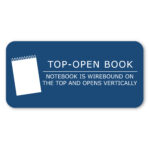 TOP-OPEN BOOK

NOTEBOOK IS WIREBOUND ON THE TOP AND OPENS VERTICALLY